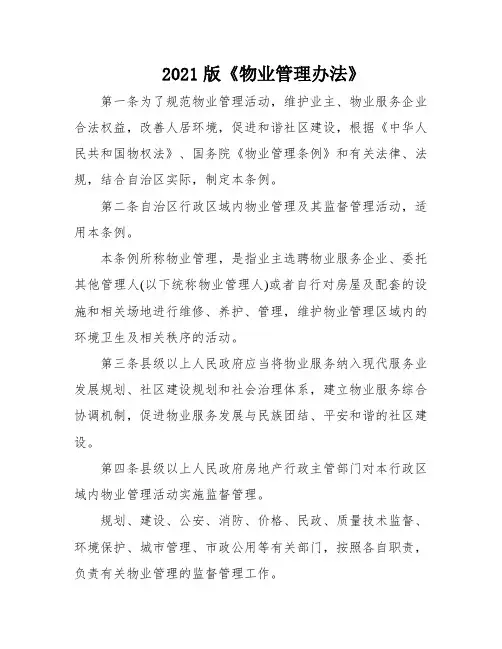 2021 版《物业管理办法》

第一条为了规范物业管理活动，维护业主、物业服务企业合法权益，改善人居环境，促进和谐社区建设，根据《中华人民共和国物权法》、国务院《物业管理条例》和有关法律、法规，结合自治区实际，制定本条例。

第二条自治区行政区域内物业管理及其监督管理活动，适用本条例。

本条例所称物业管理，是指业主选聘物业服务企业、委托其他管理人(以下统称物业管理人)或者自行对房屋及配套的设施和相关场地进行维修、养护、管理，维护物业管理区域内的环境卫生及相关秩序的活动。

第三条县级以上人民政府应当将物业服务纳入现代服务业发展规划、社区建设规划和社会治理体系，建立物业服务综合协调机制，促进物业服务发展与民族团结、平安和谐的社区建设。

第四条县级以上人民政府房地产行政主管部门对本行政区域内物业管理活动实施监督管理。

规划、建设、公安、消防、价格、民政、质量技术监督、环境保护、城市管理、市政公用等有关部门，按照各自职责，负责有关物业管理的监督管理工作。